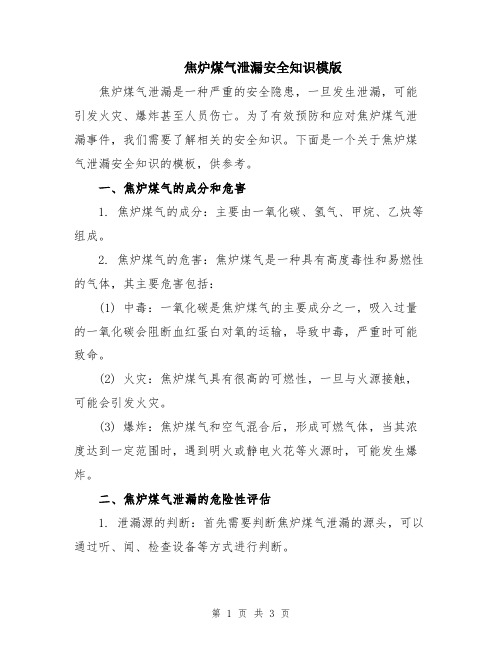 焦炉煤气泄漏安全知识模版

焦炉煤气泄漏是一种严重的安全隐患，一旦发生泄漏，可能引发火灾、爆炸甚至人员伤亡。为了有效预防和应对焦炉煤气泄漏事件，我们需要了解相关的安全知识。下面是一个关于焦炉煤气泄漏安全知识的模板，供参考。

一、焦炉煤气的成分和危害

1. 焦炉煤气的成分：主要由一氧化碳、氢气、甲烷、乙炔等组成。

2. 焦炉煤气的危害：焦炉煤气是一种具有高度毒性和易燃性的气体，其主要危害包括：

(1) 中毒：一氧化碳是焦炉煤气的主要成分之一，吸入过量的一氧化碳会阻断血红蛋白对氧的运输，导致中毒，严重时可能致命。

(2) 火灾：焦炉煤气具有很高的可燃性，一旦与火源接触，可能会引发火灾。

(3) 爆炸：焦炉煤气和空气混合后，形成可燃气体，当其浓度达到一定范围时，遇到明火或静电火花等火源时，可能发生爆炸。

二、焦炉煤气泄漏的危险性评估

1. 泄漏源的判断：首先需要判断焦炉煤气泄漏的源头，可以通过听、闻、检查设备等方式进行判断。

第 1 页 共 3 页